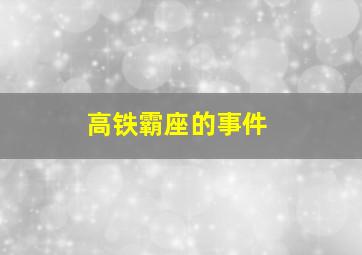 高铁霸座的事件